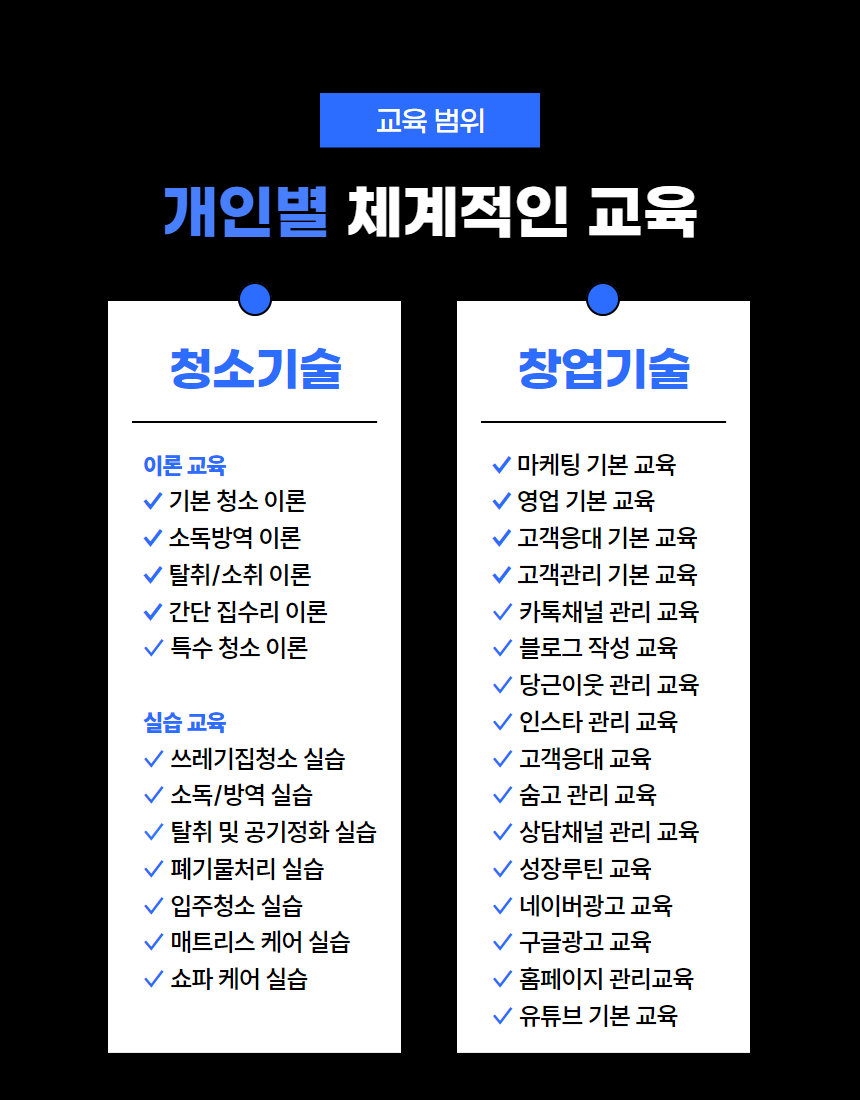 교육 범위

개인별 체계적인 교육

청소기술

이론 교육
✓ 기본 청소 이론
✓ 소독방역 이론
✓ 탈취/소취 이론
✓ 간단 집수리 이론
✓ 특수 청소 이론

실습 교육
✓ 쓰레기집청소 실습
✓ 소독/방역 실습
✓ 탈취 및 공기정화 실습
✓ 폐기물처리 실습
✓ 입주청소 실습
✓ 매트리스 케어 실습
✓ 쇼파 케어 실습

창업기술

✓ 마케팅 기본 교육
✓ 영업 기본 교육
✓ 고객응대 기본 교육
✓ 고객관리 기본 교육
✓ 카톡채널 관리 교육
✓ 블로그 작성 교육
✓ 당근이웃 관리 교육
✓ 인스타 관리 교육
✓ 고객응대 교육
✓ 숨고 관리 교육
✓ 상담채널 관리 교육
✓ 성장루틴 교육
✓ 네이버광고 교육
✓ 구글광고 교육
✓ 홈페이지 관리교육
✓ 유튜브 기본 교육